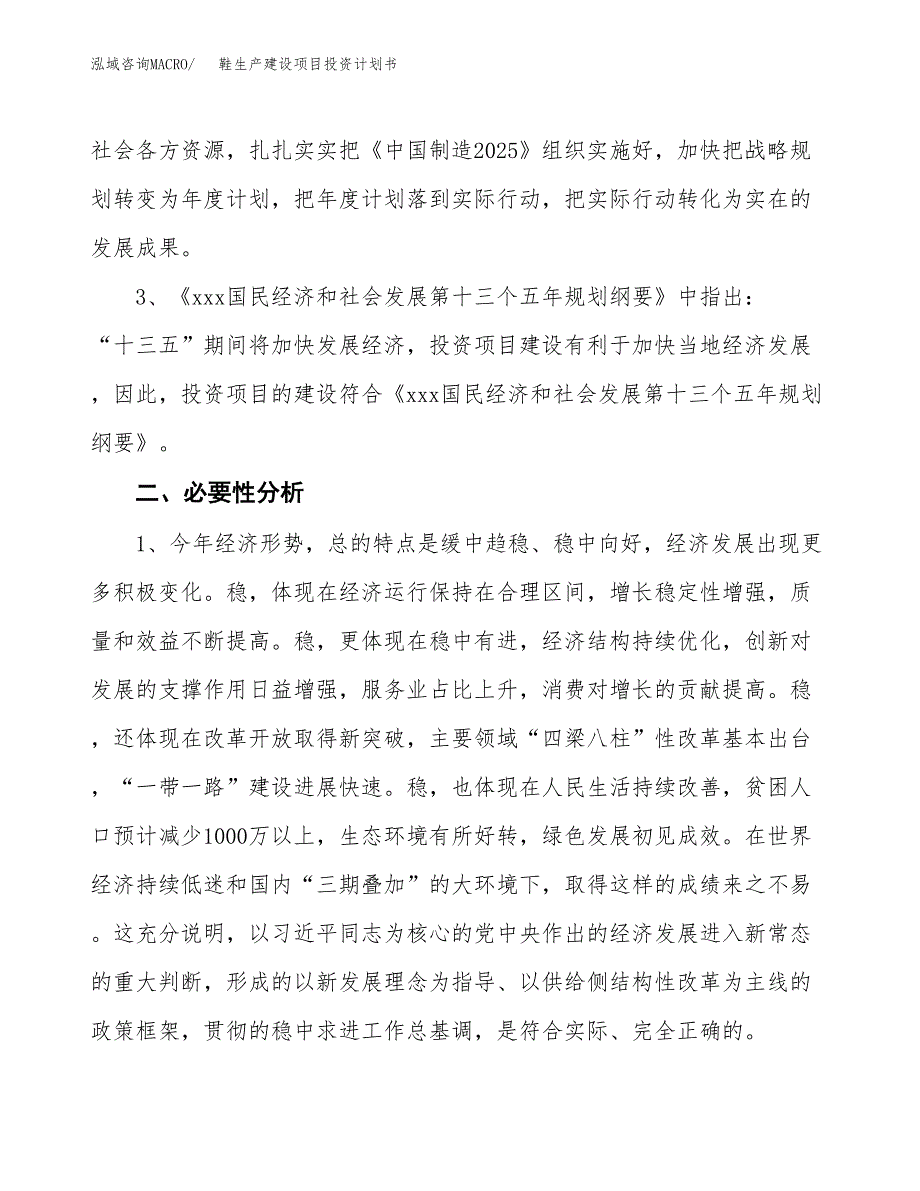 泓域咨询MACRO/　鞋生产建设项目投资计划书

社会各方资源，扎扎实实把《中国制造2025》组织实施好，加快把战略规划转变为年度计划，把年度计划落到实际行动，把实际行动转化为实在的发展成果。

3、《xxx国民经济和社会发展第十三个五年规划纲要》中指出：“十三五”期间将加快发展经济，投资项目建设有利于加快当地经济发展，因此，投资项目的建设符合《xxx国民经济和社会发展第十三个五年规划纲要》。

二、必要性分析

1、今年经济形势，总的特点是缓中趋稳、稳中向好，经济发展出现更多积极变化。稳，体现在经济运行保持在合理区间，增长稳定性增强，质量和效益不断提高。稳，更体现在稳中有进，经济结构持续优化，创新对发展的支撑作用日益增强，服务业占比上升，消费对增长的贡献提高。稳，还体现在改革开放取得新突破，主要领域“四梁八柱”性改革基本出台，“一带一路”建设进展快速。稳，也体现在人民生活持续改善，贫困人口预计减少1000万以上，生态环境有所好转，绿色发展初见成效。在世界经济持续低迷和国内“三期叠加”的大环境下，取得这样的成绩来之不易。这充分说明，以习近平同志为核心的党中央作出的经济发展进入新常态的重大判断，形成的以新发展理念为指导、以供给侧结构性改革为主线的政策框架，贯彻的稳中求进工作总基调，是符合实际、完全正确的。